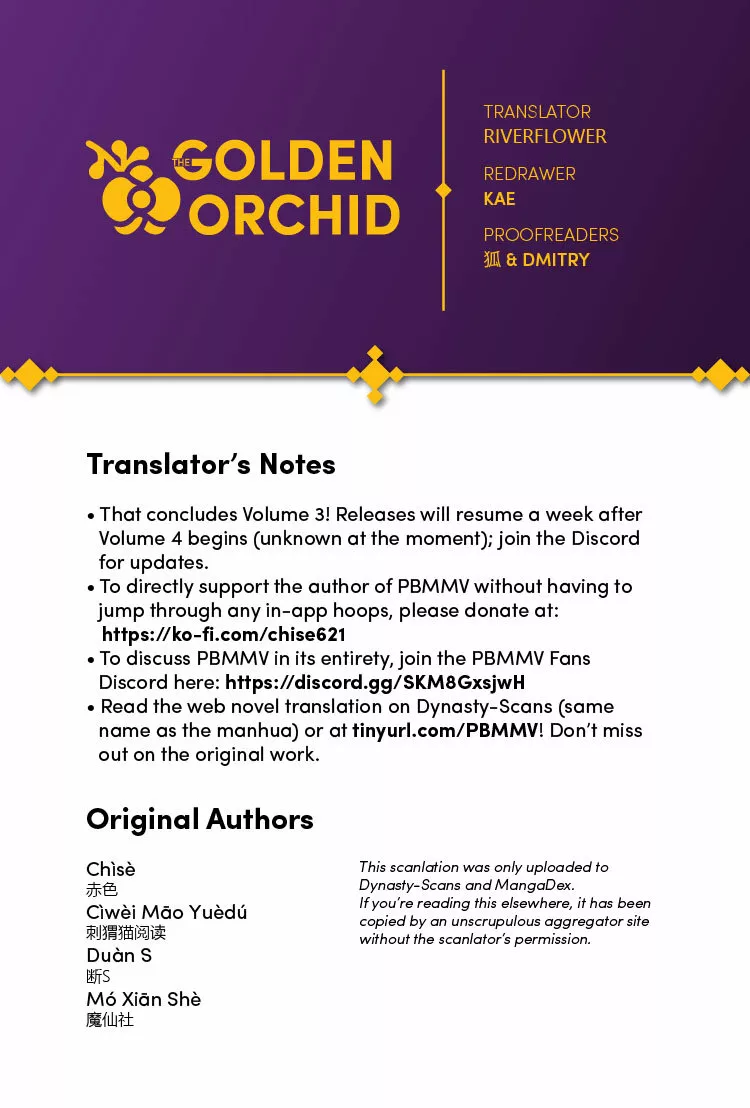 THE GOLDEN ORCHID

TRANSLATOR
RIVERFLOWER

REDRAWER
KAE

PROOFREADERS
狐 & DMITRY

Translator's Notes

• That concludes Volume 3! Releases will resume a week after Volume 4 begins (unknown at the moment); join the Discord for updates.
• To directly support the author of PBMMV without having to jump through any in-app hoops, please donate at: https://ko-fi.com/chise621
• To discuss PBMMV in its entirety, join the PBMMV Fans Discord here: https://discord.gg/SKM8GxsjwH
• Read the web novel translation on Dynasty-Scans (same name as the manhua) or at tinyurl.com/PBMMV! Don't miss out on the original work.

Original Authors

Chìsè
赤色
Cìwèi Māo Yuèdú
刺猬猫阅读
Duàn S
断S
Mó Xiān Shè
魔仙社

This scanlation was only uploaded to Dynasty-Scans and MangaDex.
If you're reading this elsewhere, it has been copied by an unscrupulous aggregator site without the scanlator's permission.